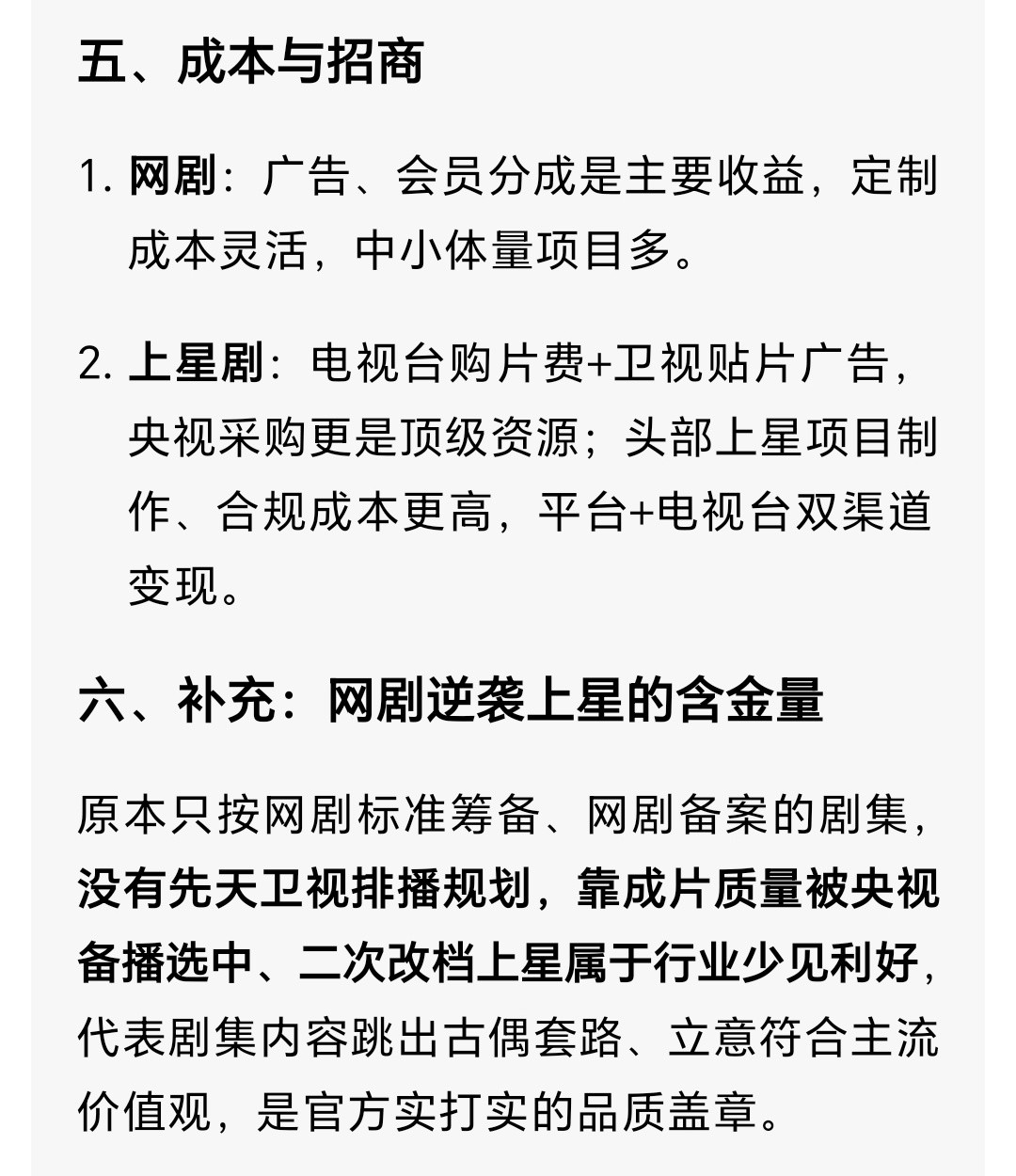 五、成本与招商

1. 网剧：广告、会员分成是主要收益，定制成本灵活，中小体量项目多。

2. 上星剧：电视台购片费+卫视贴片广告，央视采购更是顶级资源；头部上星项目制作、合规成本更高，平台+电视台双渠道变现。

六、补充：网剧逆袭上星的含金量

原本只按网剧标准筹备、网剧备案的剧集，没有先天卫视排播规划，靠成片质量被央视备播选中、二次改档上星属于行业少见利好，代表剧集内容跳出古偶套路、立意符合主流价值观，是官方实打实的品质盖章。